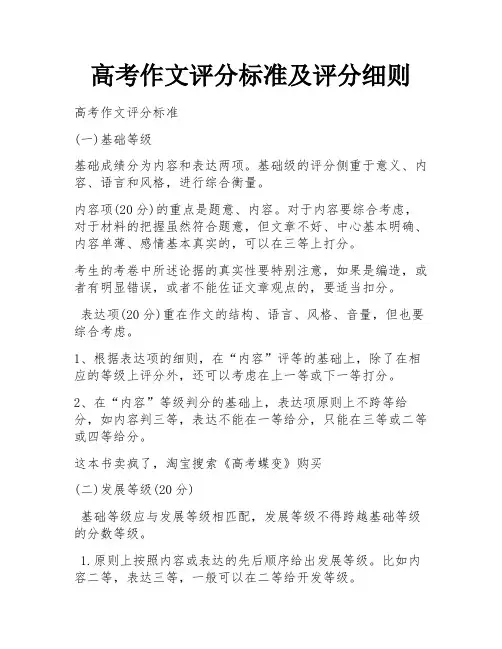 高考作文评分标准及评分细则

高考作文评分标准

(一)基础等级

基础成绩分为内容和表达两项。基础级的评分侧重于意义、内容、语言和风格，进行综合衡量。

内容项(20分)的重点是题意、内容。对于内容要综合考虑，对于材料的把握虽然符合题意，但文章不好、中心基本明确、内容单薄、感情基本真实的，可以在三等上打分。

考生的考卷中所述论据的真实性要特别注意，如果是编造，或者有明显错误，或者不能佐证文章观点的，要适当扣分。

表达项(20分)重在作文的结构、语言、风格、音量，但也要综合考虑。

1、根据表达项的细则，在“内容”评等的基础上，除了在相应的等级上评分外，还可以考虑在上一等或下一等打分。

2、在“内容”等级判分的基础上，表达项原则上不跨等给分，如内容判三等，表达不能在一等给分，只能在三等或二等或四等给分。

这本书卖疯了，淘宝搜索《高考蝶变》购买

(二)发展等级(20分)

基础等级应与发展等级相匹配，发展等级不得跨越基础等级的分数等级。

1.原则上按照内容或表达的先后顺序给出发展等级。比如内容二等，表达三等，一般可以在二等给开发等级。